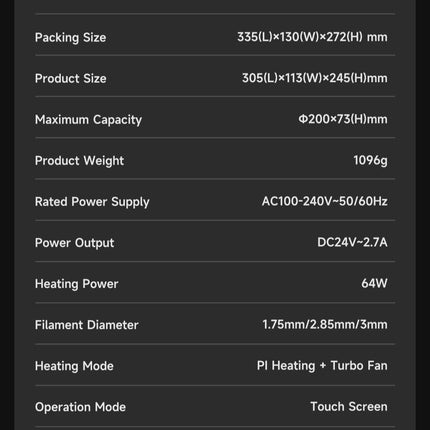 | | |
|---|---|
| Packing Size | 335(L)×130(W)×272(H) mm |
| Product Size | 305(L)×113(W)×245(H)mm |
| Maximum Capacity | Φ200×73(H)mm |
| Product Weight | 1096g |
| Rated Power Supply | AC100-240V~50/60Hz |
| Power Output | DC24V~2.7A |
| Heating Power | 64W |
| Filament Diameter | 1.75mm/2.85mm/3mm |
| Heating Mode | PI Heating + Turbo Fan |
| Operation Mode | Touch Screen |